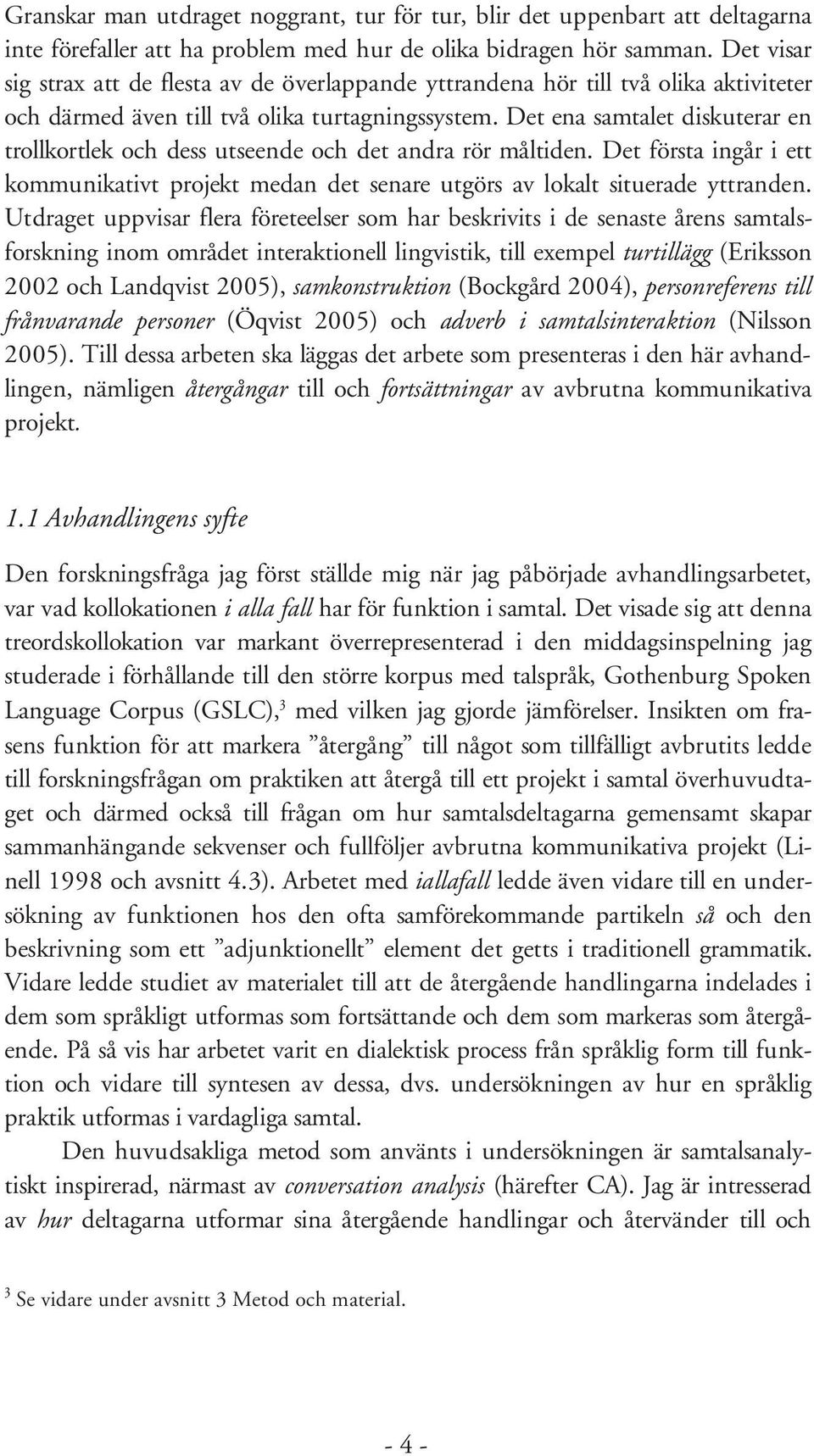 Granskar man utdraget noggrant, tur för tur, blir det uppenbart att deltagarna inte förefaller att ha problem med hur de olika bidragen hör samman. Det visar sig strax att de flesta av de överlappande yttrandena hör till två olika aktiviteter och därmed även till två olika turtagningssystem. Det ena samtalet diskuterar en trollkortlek och dess utseende och det andra rör måltiden. Det första ingår i ett kommunikativt projekt medan det senare utgörs av lokalt situerade yttranden. Utdraget uppvisar flera företeelser som har beskrivits i de senaste årens samtalsforskning inom området interaktionell lingvistik, till exempel turtillägg (Eriksson 2002 och Landqvist 2005), samkonstruktion (Bockgård 2004), personreferens till frånvarande personer (Öqvist 2005) och adverb i samtalsinteraktion (Nilsson 2005). Till dessa arbeten ska läggas det arbete som presenteras i den här avhandlingen, nämligen återgångar till och fortsättningar av avbrutna kommunikativa projekt.

1.1 Avhandlingens syfte

Den forskningsfråga jag först ställde mig när jag påbörjade avhandlingsarbetet, var vad kollokationen i alla fall har för funktion i samtal. Det visade sig att denna treordskollokation var markant överrepresenterad i den middagsinspelning jag studerade i förhållande till den större korpus med talspråk, Gothenburg Spoken Language Corpus (GSLC),$^3$ med vilken jag gjorde jämförelser. Insikten om frasens funktion för att markera ”återgång” till något som tillfälligt avbrutits ledde till forskningsfrågan om praktiken att återgå till ett projekt i samtal överhuvudtaget och därmed också till frågan om hur samtalsdeltagarna gemensamt skapar sammanhängande sekvenser och fullföljer avbrutna kommunikativa projekt (Linell 1998 och avsnitt 4.3). Arbetet med iallafall ledde även vidare till en undersökning av funktionen hos den ofta samförekommande partikeln så och den beskrivning som ett ”adjunktionellt” element det getts i traditionell grammatik. Vidare ledde studiet av materialet till att de återgående handlingarna indelades i dem som språkligt utformas som fortsättande och dem som markeras som återgående. På så vis har arbetet varit en dialektisk process från språklig form till funktion och vidare till syntesen av dessa, dvs. undersökningen av hur en språklig praktik utformas i vardagliga samtal.

Den huvudsakliga metod som använts i undersökningen är samtalsanalytiskt inspirerad, närmast av conversation analysis (härefter CA). Jag är intresserad av hur deltagarna utformar sina återgående handlingar och återvänder till och

$^3$ Se vidare under avsnitt 3 Metod och material.

- 4 -